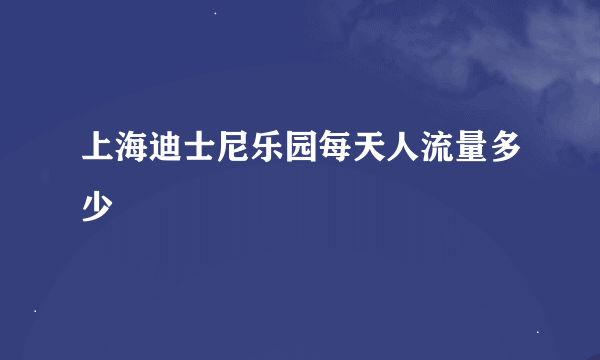 上海迪士尼乐园每天人流量多少